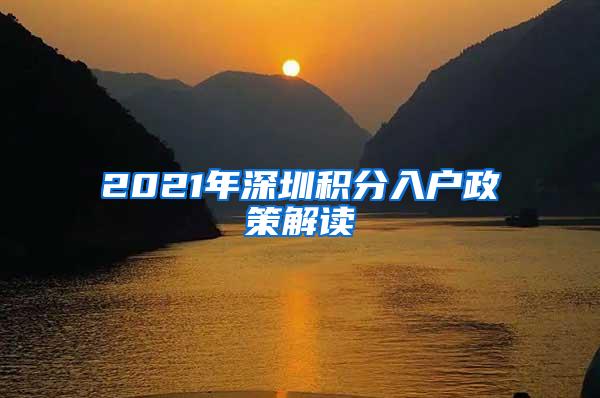 2021年深圳积分入户政策解读